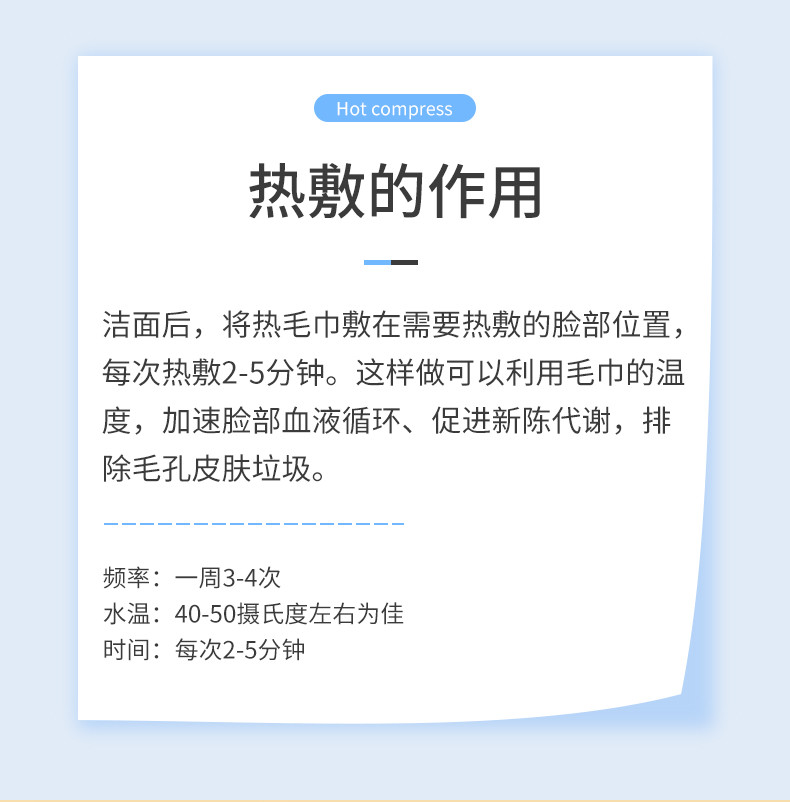 Hot compress

热敷的作用

洁面后，将热毛巾敷在需要热敷的脸部位置，每次热敷2-5分钟。这样做可以利用毛巾的温度，加速脸部血液循环、促进新陈代谢，排除毛孔皮肤垃圾。

频率：一周3-4次
水温：40-50摄氏度左右为佳
时间：每次2-5分钟